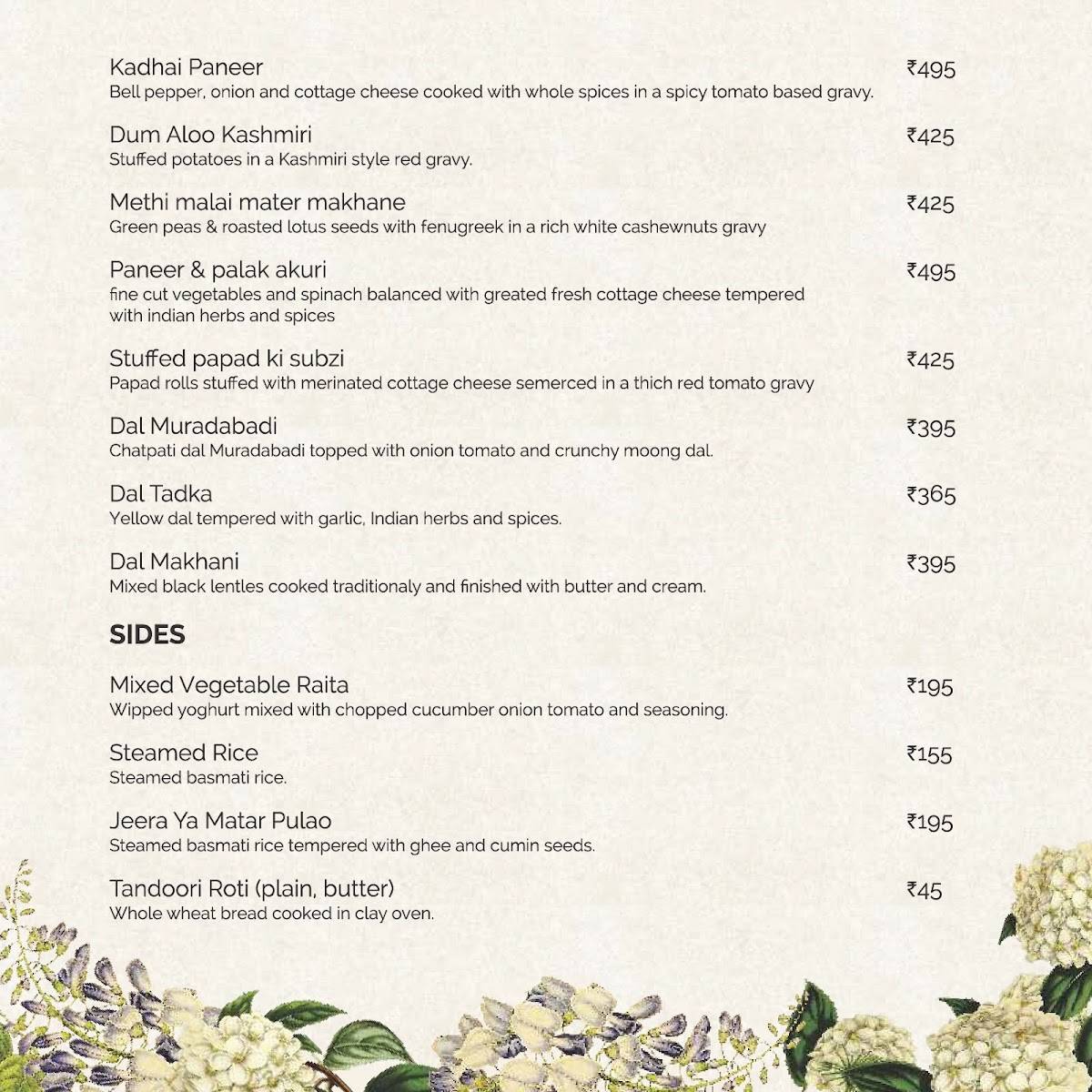 Kadhai Paneer ₹495
Bell pepper, onion and cottage cheese cooked with whole spices in a spicy tomato based gravy.

Dum Aloo Kashmiri ₹425
Stuffed potatoes in a Kashmiri style red gravy.

Methi malai mater makhane ₹425
Green peas & roasted lotus seeds with fenugreek in a rich white cashewnuts gravy

Paneer & palak akuri ₹495
fine cut vegetables and spinach balanced with greated fresh cottage cheese tempered with indian herbs and spices

Stuffed papad ki subzi ₹425
Papad rolls stuffed with merinated cottage cheese semerced in a thich red tomato gravy

Dal Muradabadi ₹395
Chatpati dal Muradabadi topped with onion tomato and crunchy moong dal.

Dal Tadka ₹365
Yellow dal tempered with garlic, Indian herbs and spices.

Dal Makhani ₹395
Mixed black lentles cooked traditionaly and finished with butter and cream.

SIDES

Mixed Vegetable Raita ₹195
Wipped yoghurt mixed with chopped cucumber onion tomato and seasoning.

Steamed Rice ₹155
Steamed basmati rice.

Jeera Ya Matar Pulao ₹195
Steamed basmati rice tempered with ghee and cumin seeds.

Tandoori Roti (plain, butter) ₹45
Whole wheat bread cooked in clay oven.